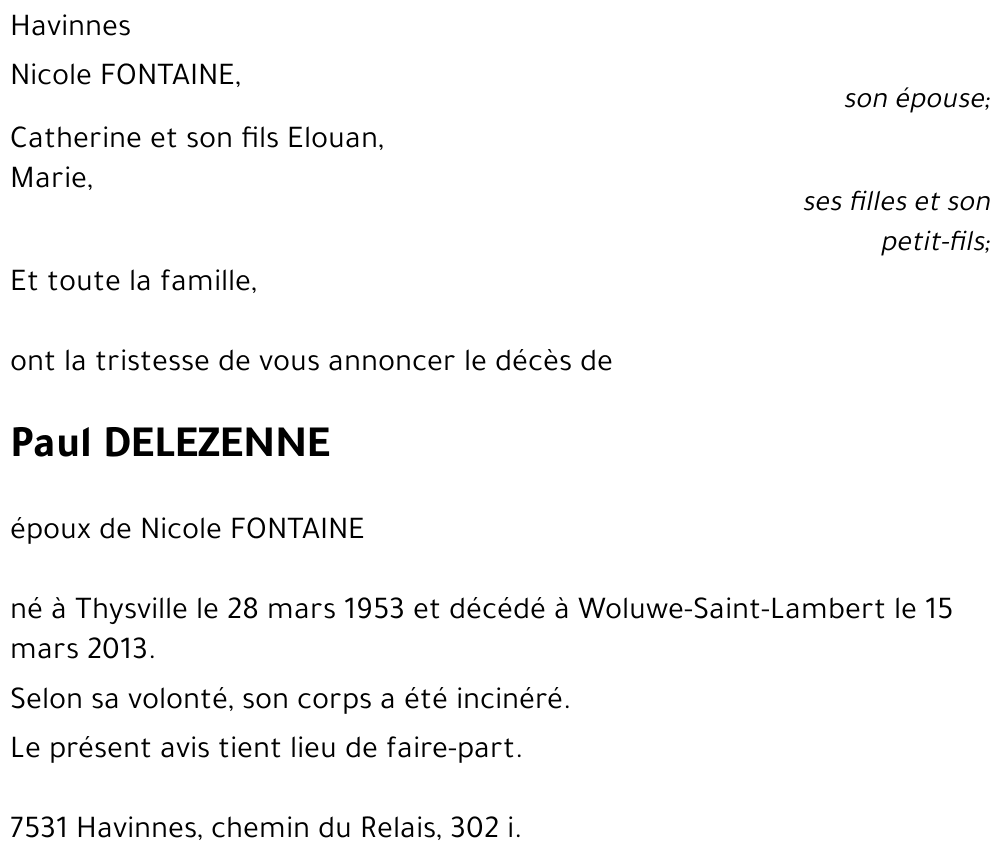 Havinnes

Nicole FONTAINE,

son épouse;

Catherine et son fils Elouan,
Marie,

ses filles et son petit-fils;

Et toute la famille,

ont la tristesse de vous annoncer le décès de

Paul DELEZENNE

époux de Nicole FONTAINE

né à Thysville le 28 mars 1953 et décédé à Woluwe-Saint-Lambert le 15 mars 2013.

Selon sa volonté, son corps a été incinéré.

Le présent avis tient lieu de faire-part.

7531 Havinnes, chemin du Relais, 302 i.